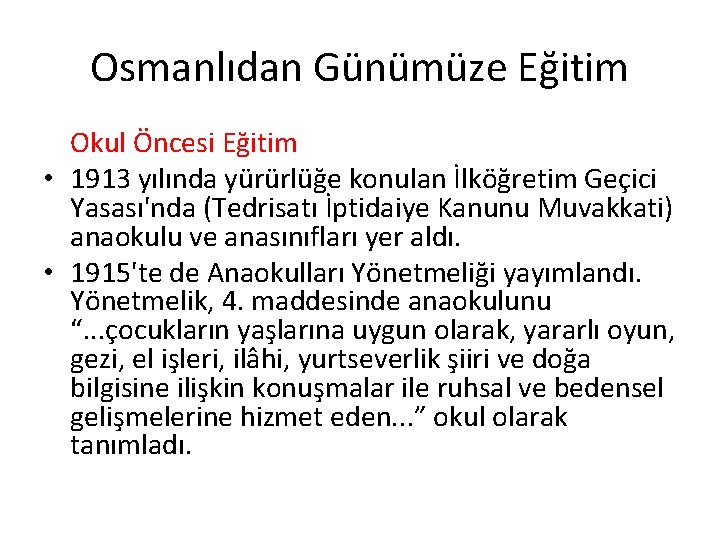 Osmanlıdan Günümüze Eğitim

Okul Öncesi Eğitim

• 1913 yılında yürürlüğe konulan İlköğretim Geçici Yasası'nda (Tedrisatı İptidaiye Kanunu Muvakkati) anaokulu ve anasınıfları yer aldı.

• 1915'te de Anaokulları Yönetmeliği yayımlandı. Yönetmelik, 4. maddesinde anaokulunu “...çocukların yaşlarına uygun olarak, yararlı oyun, gezi, el işleri, ilâhi, yurtseverlik şiiri ve doğa bilgisine ilişkin konuşmalar ile ruhsal ve bedensel gelişmelerine hizmet eden...” okul olarak tanımladı.